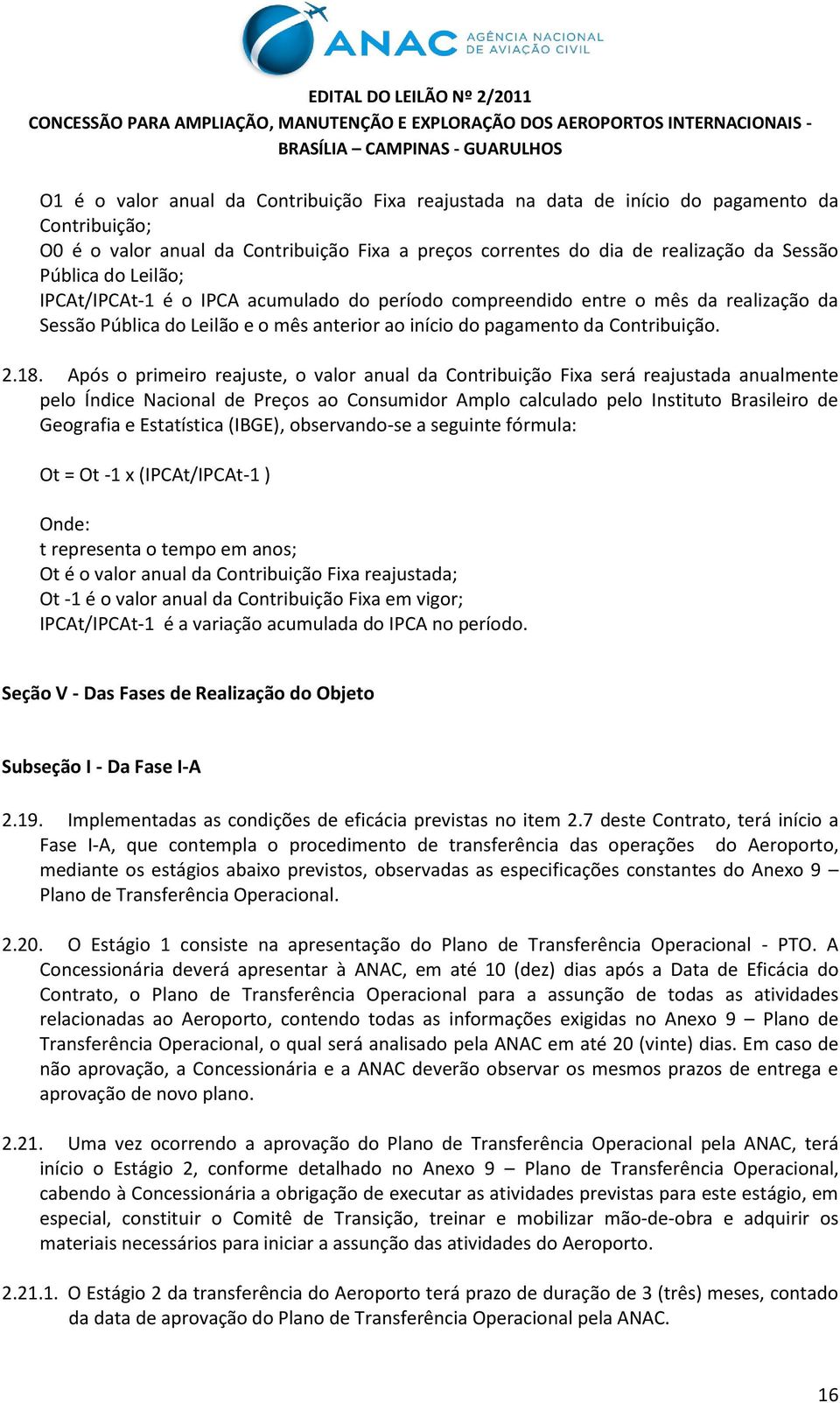 ANAC AGÊNCIA NACIONAL DE AVIAÇÃO CIVIL

EDITAL DO LEILÃO Nº 2/2011
CONCESSÃO PARA AMPLIAÇÃO, MANUTENÇÃO E EXPLORAÇÃO DOS AEROPORTOS INTERNACIONAIS - BRASÍLIA – CAMPINAS - GUARULHOS

O1 é o valor anual da Contribuição Fixa reajustada na data de início do pagamento da Contribuição;
O0 é o valor anual da Contribuição Fixa a preços correntes do dia de realização da Sessão Pública do Leilão;
IPCAt/IPCAt-1 é o IPCA acumulado do período compreendido entre o mês da realização da Sessão Pública do Leilão e o mês anterior ao início do pagamento da Contribuição.

2.18. Após o primeiro reajuste, o valor anual da Contribuição Fixa será reajustada anualmente pelo Índice Nacional de Preços ao Consumidor Amplo calculado pelo Instituto Brasileiro de Geografia e Estatística (IBGE), observando-se a seguinte fórmula:

Ot = Ot -1 x (IPCAt/IPCAt-1 )

Onde:
t representa o tempo em anos;
Ot é o valor anual da Contribuição Fixa reajustada;
Ot -1 é o valor anual da Contribuição Fixa em vigor;
IPCAt/IPCAt-1 é a variação acumulada do IPCA no período.

Seção V - Das Fases de Realização do Objeto

Subseção I - Da Fase I-A

2.19. Implementadas as condições de eficácia previstas no item 2.7 deste Contrato, terá início a Fase I-A, que contempla o procedimento de transferência das operações do Aeroporto, mediante os estágios abaixo previstos, observadas as especificações constantes do Anexo 9 – Plano de Transferência Operacional.

2.20. O Estágio 1 consiste na apresentação do Plano de Transferência Operacional - PTO. A Concessionária deverá apresentar à ANAC, em até 10 (dez) dias após a Data de Eficácia do Contrato, o Plano de Transferência Operacional para a assunção de todas as atividades relacionadas ao Aeroporto, contendo todas as informações exigidas no Anexo 9 – Plano de Transferência Operacional, o qual será analisado pela ANAC em até 20 (vinte) dias. Em caso de não aprovação, a Concessionária e a ANAC deverão observar os mesmos prazos de entrega e aprovação de novo plano.

2.21. Uma vez ocorrendo a aprovação do Plano de Transferência Operacional pela ANAC, terá início o Estágio 2, conforme detalhado no Anexo 9 – Plano de Transferência Operacional, cabendo à Concessionária a obrigação de executar as atividades previstas para este estágio, em especial, constituir o Comitê de Transição, treinar e mobilizar mão-de-obra e adquirir os materiais necessários para iniciar a assunção das atividades do Aeroporto.

2.21.1. O Estágio 2 da transferência do Aeroporto terá prazo de duração de 3 (três) meses, contado da data de aprovação do Plano de Transferência Operacional pela ANAC.

16